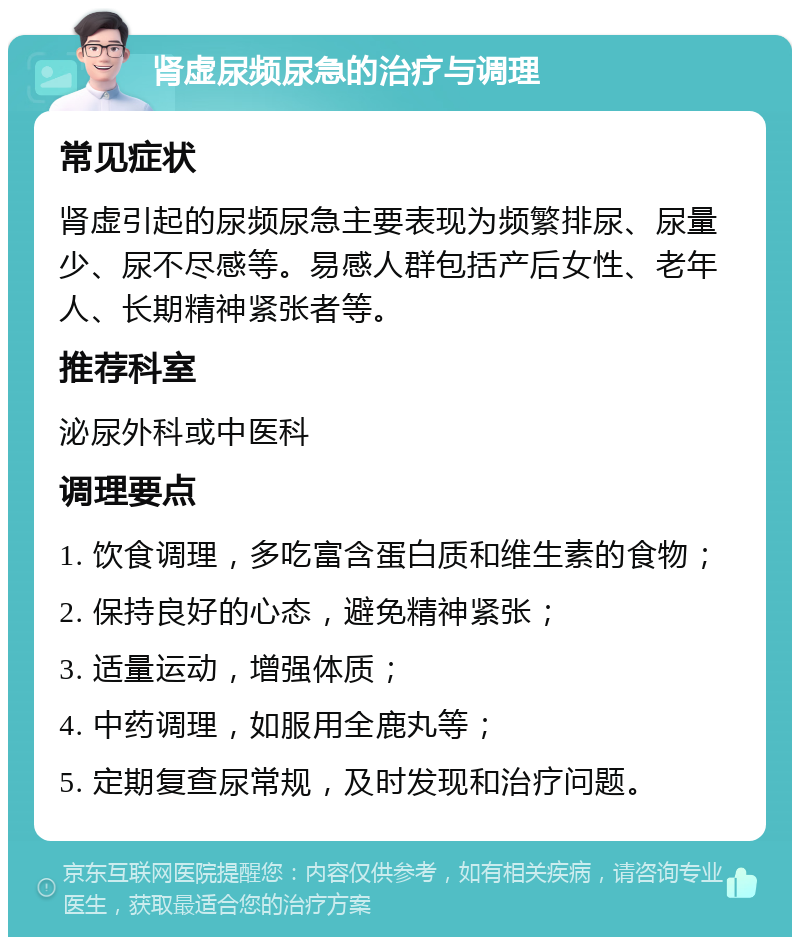 肾虚尿频尿急的治疗与调理

常见症状

肾虚引起的尿频尿急主要表现为频繁排尿、尿量少、尿不尽感等。易感人群包括产后女性、老年人、长期精神紧张者等。

推荐科室

泌尿外科或中医科

调理要点

1. 饮食调理，多吃富含蛋白质和维生素的食物；

2. 保持良好的心态，避免精神紧张；

3. 适量运动，增强体质；

4. 中药调理，如服用全鹿丸等；

5. 定期复查尿常规，及时发现和治疗问题。

京东互联网医院提醒您：内容仅供参考，如有相关疾病，请咨询专业医生，获取最适合您的治疗方案